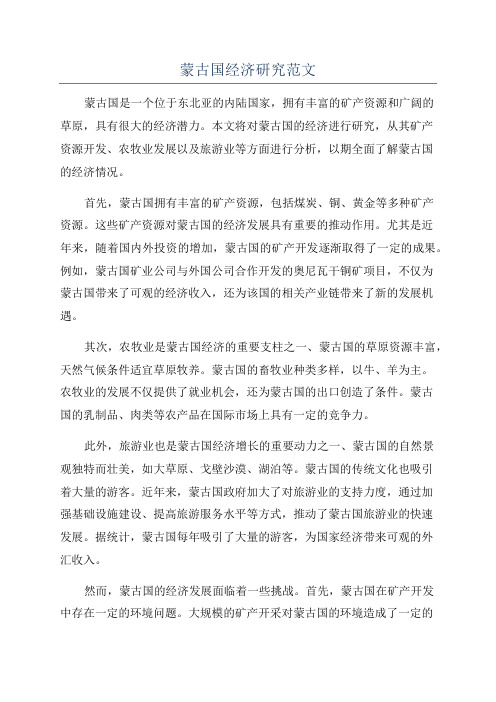 蒙古国经济研究范文

蒙古国是一个位于东北亚的内陆国家，拥有丰富的矿产资源和广阔的草原，具有很大的经济潜力。本文将对蒙古国的经济进行研究，从其矿产资源开发、农牧业发展以及旅游业等方面进行分析，以期全面了解蒙古国的经济情况。

首先，蒙古国拥有丰富的矿产资源，包括煤炭、铜、黄金等多种矿产资源。这些矿产资源对蒙古国的经济发展具有重要的推动作用。尤其是近年来，随着国内外投资的增加，蒙古国的矿产开发逐渐取得了一定的成果。例如，蒙古国矿业公司与外国公司合作开发的奥尼瓦干铜矿项目，不仅为蒙古国带来了可观的经济收入，还为该国的相关产业链带来了新的发展机遇。

其次，农牧业是蒙古国经济的重要支柱之一、蒙古国的草原资源丰富，天然气候条件适宜草原牧养。蒙古国的畜牧业种类多样，以牛、羊为主。农牧业的发展不仅提供了就业机会，还为蒙古国的出口创造了条件。蒙古国的乳制品、肉类等农产品在国际市场上具有一定的竞争力。

此外，旅游业也是蒙古国经济增长的重要动力之一、蒙古国的自然景观独特而壮美，如大草原、戈壁沙漠、湖泊等。蒙古国的传统文化也吸引着大量的游客。近年来，蒙古国政府加大了对旅游业的支持力度，通过加强基础设施建设、提高旅游服务水平等方式，推动了蒙古国旅游业的快速发展。据统计，蒙古国每年吸引了大量的游客，为国家经济带来可观的外汇收入。

然而，蒙古国的经济发展面临着一些挑战。首先，蒙古国在矿产开发中存在一定的环境问题。大规模的矿产开采对蒙古国的环境造成了一定的